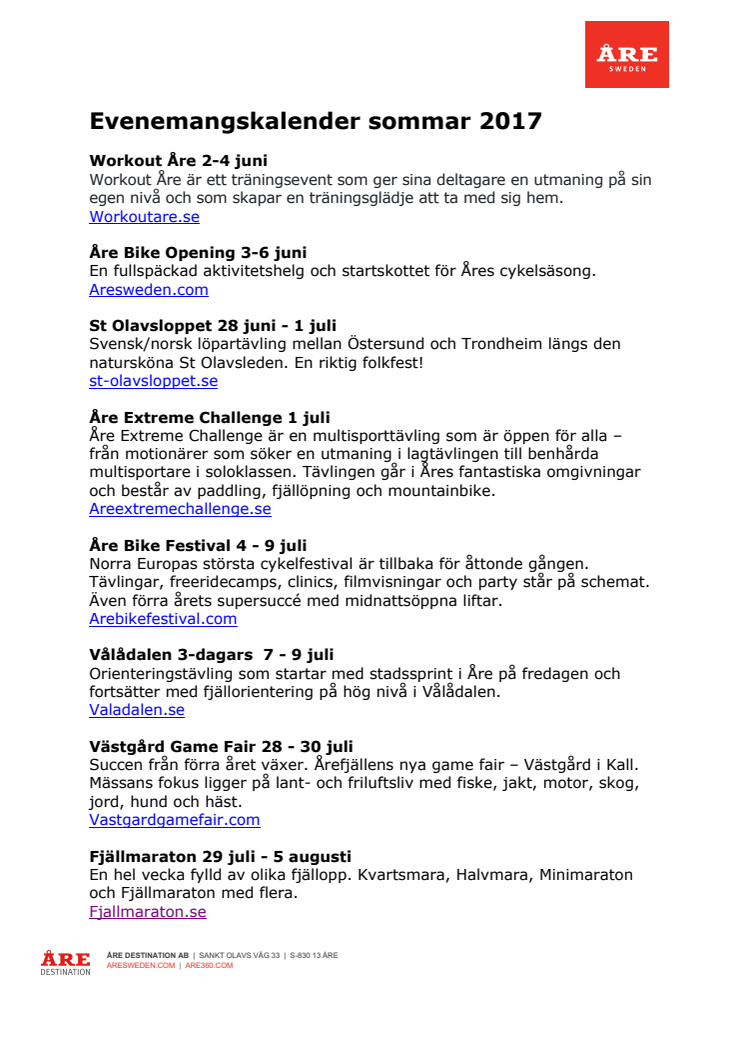 ÅRE
SWEDEN

Evenemangskalender sommar 2017

Workout Åre 2-4 juni
Workout Åre är ett träningsevent som ger sina deltagare en utmaning på sin egen nivå och som skapar en träningsglädje att ta med sig hem.
Workoutare.se

Åre Bike Opening 3-6 juni
En fullspäckad aktivitetshelg och startskottet för Åres cykelsäsong.
Aresweden.com

St Olavsloppet 28 juni - 1 juli
Svensk/norsk löpartävling mellan Östersund och Trondheim längs den natursköna St Olavsleden. En riktig folkfest!
st-olavsloppet.se

Åre Extreme Challenge 1 juli
Åre Extreme Challenge är en multisporttävling som är öppen för alla – från motionärer som söker en utmaning i lagtävlingen till benhårda multisportare i soloklassen. Tävlingen går i Åres fantastiska omgivningar och består av paddling, fjällöpning och mountainbike.
Areextremechallenge.se

Åre Bike Festival 4 - 9 juli
Norra Europas största cykelfestival är tillbaka för åttonde gången. Tävlingar, freeridecamps, clinics, filmvisningar och party står på schemat. Även förra årets supersuccé med midnattsöppna liftar.
Arebikefestival.com

Vålådalen 3-dagars 7 - 9 juli
Orienteringstävling som startar med stadssprint i Åre på fredagen och fortsätter med fjällorientering på hög nivå i Vålådalen.
Valadalen.se

Västgård Game Fair 28 - 30 juli
Succen från förra året växer. Årefjällens nya game fair – Västgård i Kall. Mässans fokus ligger på lant- och friluftsliv med fiske, jakt, motor, skog, jord, hund och häst.
Vastgardgamefair.com

Fjällmaraton 29 juli - 5 augusti
En hel vecka fylld av olika fjällopp. Kvartsmara, Halvmara, Minimaraton och Fjällmaraton med flera.
Fjallmaraton.se

ÅRE DESTINATION
ÅRE DESTINATION AB | SANKT OLAVS VÄG 33 | S-830 13 ÅRE
ARESWEDEN.COM | ARE360.COM